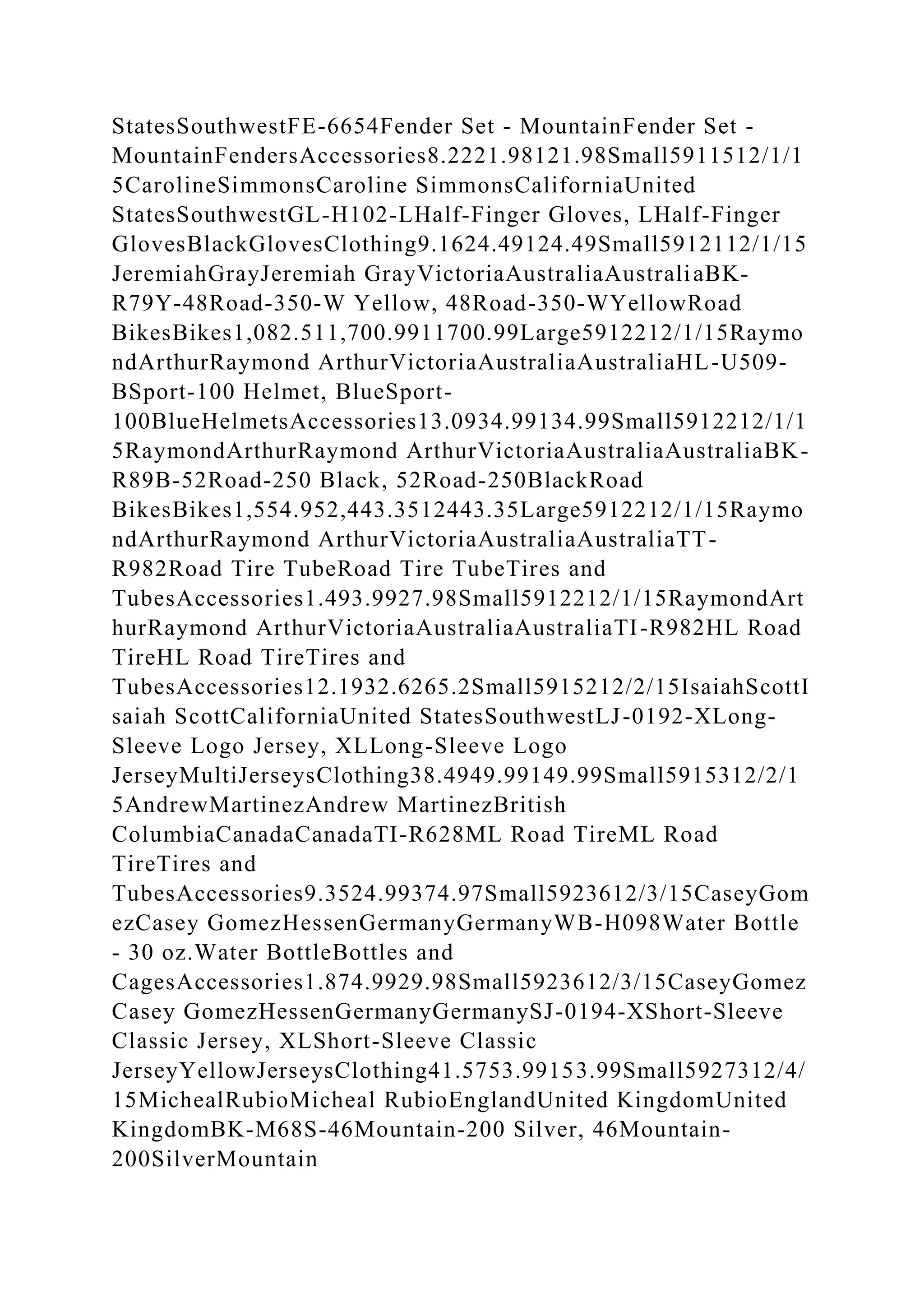 StatesSouthwestFE-6654Fender Set - MountainFender Set - MountainFendersAccessories8.2221.98121.98Small5911512/1/15CarolineSimmonsCaroline SimmonsCaliforniaUnited StatesSouthwestGL-H102-LHalf-Finger Gloves, LHalf-Finger GlovesBlackGlovesClothing9.1624.49124.49Small5912112/1/15JeremiahGrayJeremiah GrayVictoriaAustraliaAustraliaBK-R79Y-48Road-350-W Yellow, 48Road-350-WYellowRoad BikesBikes1,082.511,700.9911700.99Large5912212/1/15RaymondArthurRaymond ArthurVictoriaAustraliaAustraliaHL-U509-BSport-100 Helmet, BlueSport-100BlueHelmetsAccessories13.0934.99134.99Small5912212/1/15RaymondArthurRaymond ArthurVictoriaAustraliaAustraliaBK-R89B-52Road-250 Black, 52Road-250BlackRoad BikesBikes1,554.952,443.3512443.35Large5912212/1/15RaymondArthurRaymond ArthurVictoriaAustraliaAustraliaTT-R982Road Tire TubeRoad Tire TubeTires and TubesAccessories1.493.9927.98Small5912212/1/15RaymondArthurRaymond ArthurVictoriaAustraliaAustraliaTI-R982HL Road TireHL Road TireTires and TubesAccessories12.1932.6265.2Small5915212/2/15IsaiahScottIsaiah ScottCaliforniaUnited StatesSouthwestLJ-0192-XLong-Sleeve Logo Jersey, XLLong-Sleeve Logo JerseyMultiJerseysClothing38.4949.99149.99Small5915312/2/15AndrewMartinezAndrew MartinezBritish ColumbiaCanadaCanadaTI-R628ML Road TireML Road TireTires and TubesAccessories9.3524.99374.97Small5923612/3/15CaseyGomezCasey GomezHessenGermanyGermanyWB-H098Water Bottle - 30 oz.Water BottleBottles and CagesAccessories1.874.9929.98Small5923612/3/15CaseyGomezCasey GomezHessenGermanyGermanySJ-0194-XShort-Sleeve Classic Jersey, XLShort-Sleeve Classic JerseyYellowJerseysClothing41.5753.99153.99Small5927312/4/15MichealRubioMicheal RubioEnglandUnited KingdomUnited KingdomBK-M68S-46Mountain-200 Silver, 46Mountain-200SilverMountain